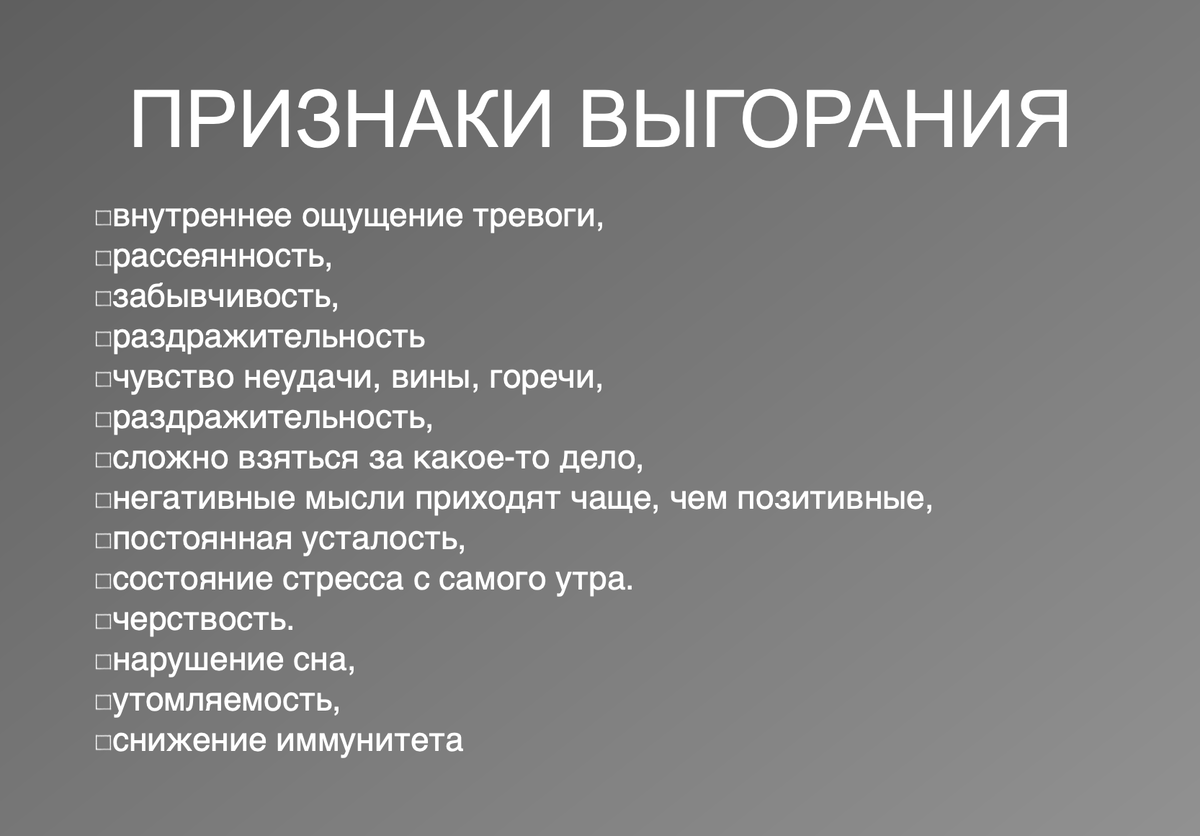 ПРИЗНАКИ ВЫГОРАНИЯ

□внутреннее ощущение тревоги,
□рассеянность,
□забывчивость,
□раздражительность
□чувство неудачи, вины, горечи,
□раздражительность,
□сложно взяться за какое-то дело,
□негативные мысли приходят чаще, чем позитивные,
□постоянная усталость,
□состояние стресса с самого утра.
□черствость.
□нарушение сна,
□утомляемость,
□снижение иммунитета